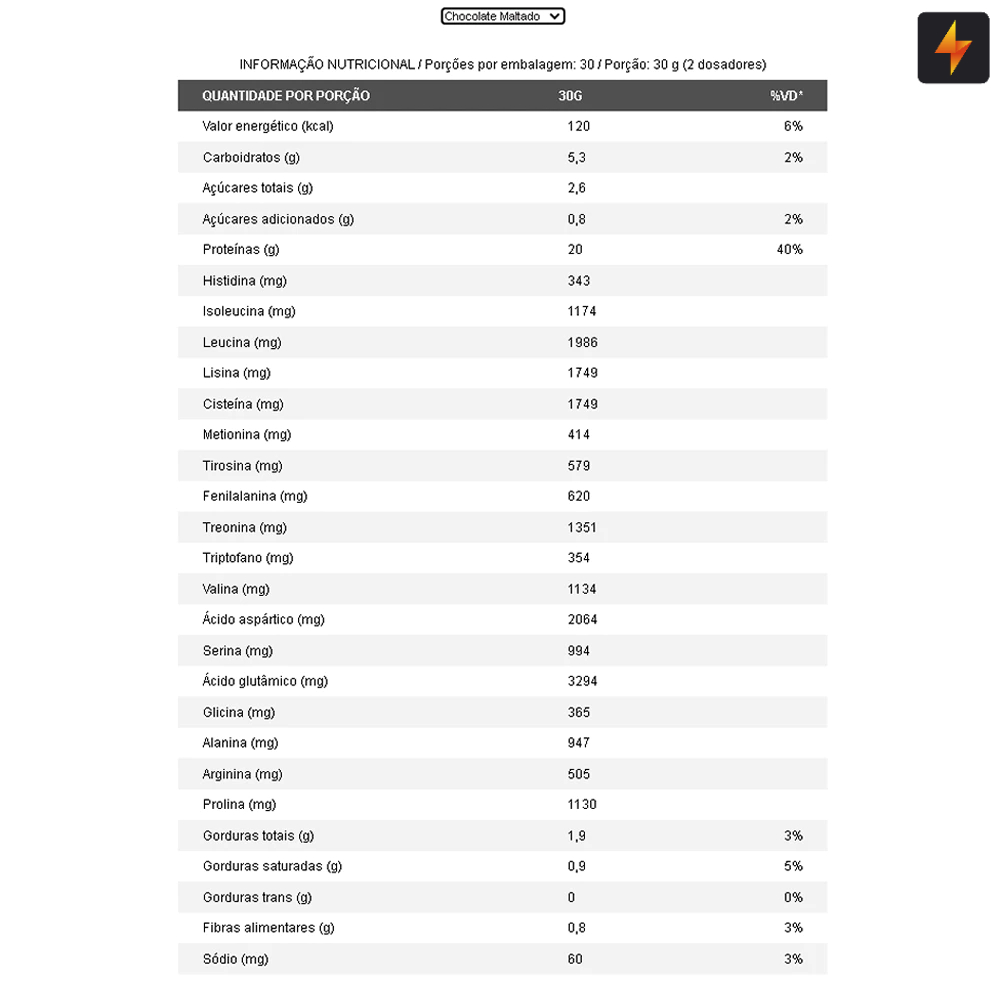 Chocolate Maltado

INFORMAÇÃO NUTRICIONAL / Porções por embalagem: 30 / Porção: 30 g (2 dosadores)

| QUANTIDADE POR PORÇÃO | 30G | %VD* |
|---|---|---|
| Valor energético (kcal) | 120 | 6% |
| Carboidratos (g) | 5,3 | 2% |
| Açúcares totais (g) | 2,6 | |
| Açúcares adicionados (g) | 0,8 | 2% |
| Proteínas (g) | 20 | 40% |
| Histidina (mg) | 343 | |
| Isoleucina (mg) | 1174 | |
| Leucina (mg) | 1986 | |
| Lisina (mg) | 1749 | |
| Cisteína (mg) | 1749 | |
| Metionina (mg) | 414 | |
| Tirosina (mg) | 579 | |
| Fenilalanina (mg) | 620 | |
| Treonina (mg) | 1351 | |
| Triptofano (mg) | 354 | |
| Valina (mg) | 1134 | |
| Ácido aspártico (mg) | 2064 | |
| Serina (mg) | 994 | |
| Ácido glutâmico (mg) | 3294 | |
| Glicina (mg) | 365 | |
| Alanina (mg) | 947 | |
| Arginina (mg) | 505 | |
| Prolina (mg) | 1130 | |
| Gorduras totais (g) | 1,9 | 3% |
| Gorduras saturadas (g) | 0,9 | 5% |
| Gorduras trans (g) | 0 | 0% |
| Fibras alimentares (g) | 0,8 | 3% |
| Sódio (mg) | 60 | 3% |